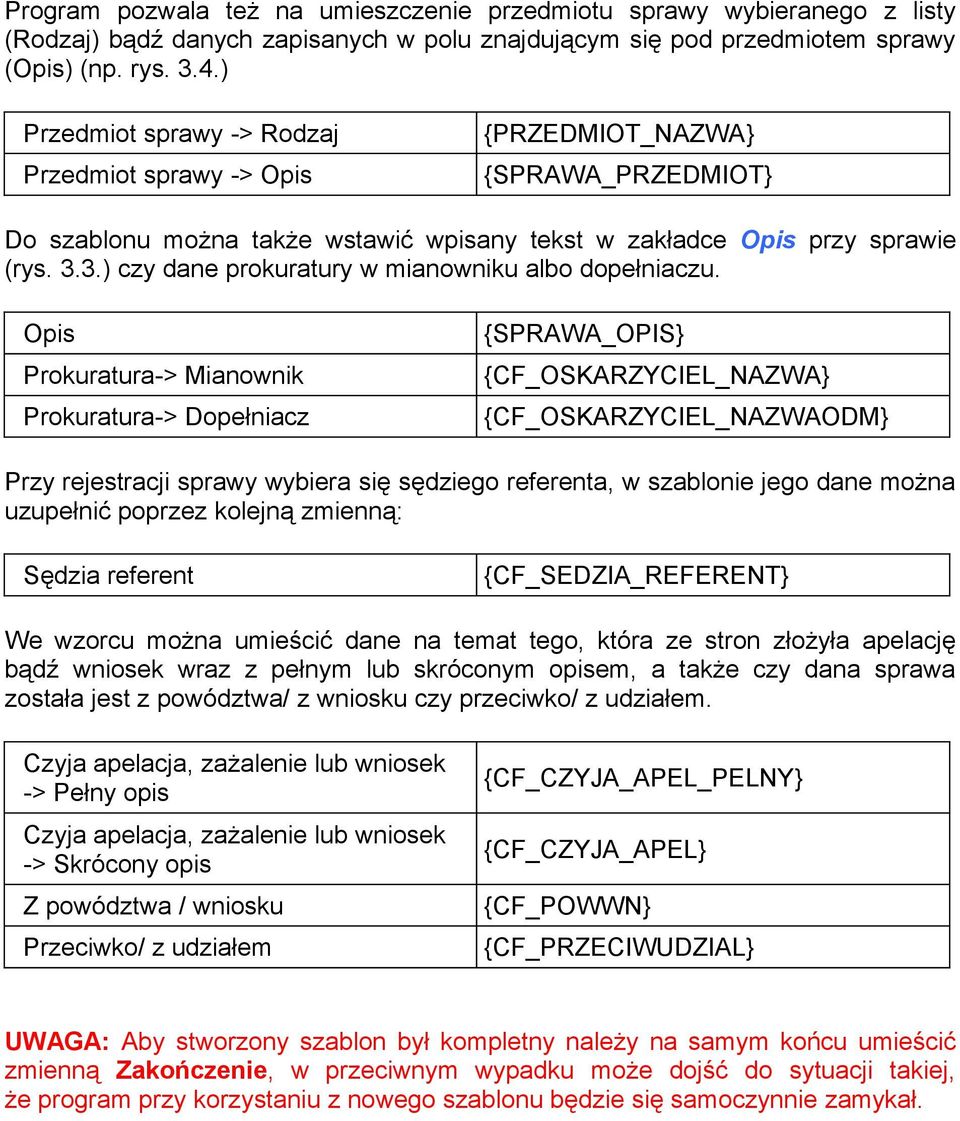 Program pozwala też na umieszczenie przedmiotu sprawy wybieranego z listy (Rodzaj) bądź danych zapisanych w polu znajdującym się pod przedmiotem sprawy (Opis) (np. rys. 3.4.)

| Przedmiot sprawy -> Rodzaj | {PRZEDMIOT_NAZWA} |
|---|---|
| Przedmiot sprawy -> Opis | {SPRAWA_PRZEDMIOT} |

Do szablonu można także wstawić wpisany tekst w zakładce Opis przy sprawie (rys. 3.3.) czy dane prokuratury w mianowniku albo dopełniaczu.

| Opis | {SPRAWA_OPIS} |
|---|---|
| Prokuratura-> Mianownik | {CF_OSKARZYCIEL_NAZWA} |
| Prokuratura-> Dopełniacz | {CF_OSKARZYCIEL_NAZWAODM} |

Przy rejestracji sprawy wybiera się sędziego referenta, w szablonie jego dane można uzupełnić poprzez kolejną zmienną:

| Sędzia referent | {CF_SEDZIA_REFERENT} |
|---|---|

We wzorcu można umieścić dane na temat tego, która ze stron złożyła apelację bądź wniosek wraz z pełnym lub skróconym opisem, a także czy dana sprawa została jest z powództwa/ z wniosku czy przeciwko/ z udziałem.

| Czyja apelacja, zażalenie lub wniosek -> Pełny opis | {CF_CZYJA_APEL_PELNY} |
|---|---|
| Czyja apelacja, zażalenie lub wniosek -> Skrócony opis | {CF_CZYJA_APEL} |
| Z powództwa / wniosku | {CF_POWWN} |
| Przeciwko/ z udziałem | {CF_PRZECIWUDZIAL} |

UWAGA: Aby stworzony szablon był kompletny należy na samym końcu umieścić zmienną Zakończenie, w przeciwnym wypadku może dojść do sytuacji takiej, że program przy korzystaniu z nowego szablonu będzie się samoczynnie zamykał.